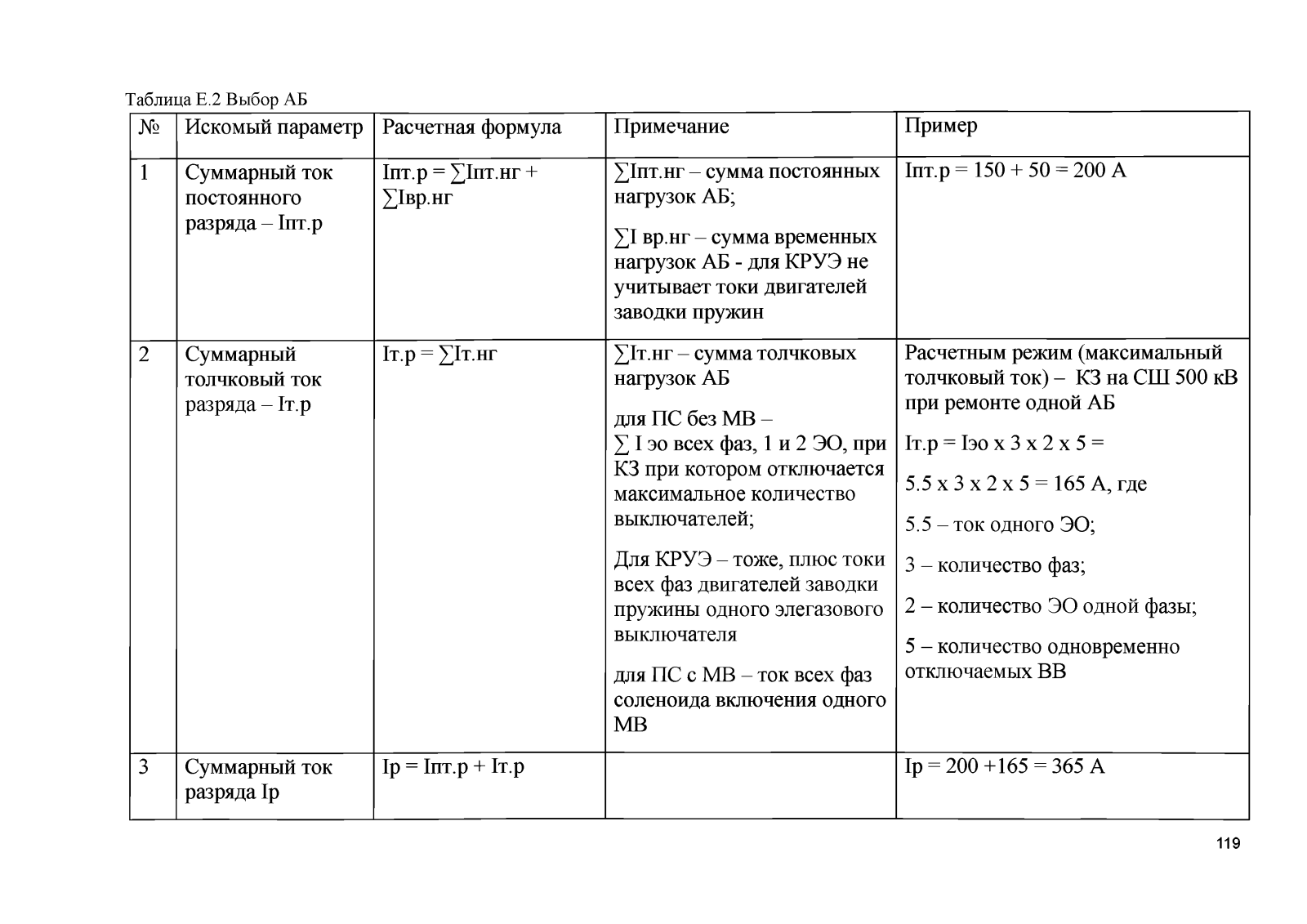 Таблица Е.2 Выбор АБ

| № | Искомый параметр | Расчетная формула | Примечание | Пример |
|---|---|---|---|---|
| 1 | Суммарный ток постоянного разряда – Iпт.р | Iпт.р = ∑Iпт.нг + ∑Iвр.нг | ∑Iпт.нг – сумма постоянных нагрузок АБ; ∑I вр.нг – сумма временных нагрузок АБ - для КРУЭ не учитывает токи двигателей заводки пружин | Iпт.р = 150 + 50 = 200 А |
| 2 | Суммарный толчковый ток разряда – Iт.р | Iт.р = ∑Iт.нг | ∑Iт.нг – сумма толчковых нагрузок АБ для ПС без МВ – ∑ I эо всех фаз, 1 и 2 ЭО, при КЗ при котором отключается максимальное количество выключателей; Для КРУЭ – тоже, плюс токи всех фаз двигателей заводки пружины одного элегазового выключателя для ПС с МВ – ток всех фаз соленоида включения одного МВ | Расчетным режим (максимальный толчковый ток) – КЗ на СШ 500 кВ при ремонте одной АБ Iт.р = Iэо х 3 х 2 х 5 = 5.5 х 3 х 2 х 5 = 165 А, где 5.5 – ток одного ЭО; 3 – количество фаз; 2 – количество ЭО одной фазы; 5 – количество одновременно отключаемых ВВ |
| 3 | Суммарный ток разряда Iр | Iр = Iпт.р + Iт.р | | Iр = 200 +165 = 365 А |

119